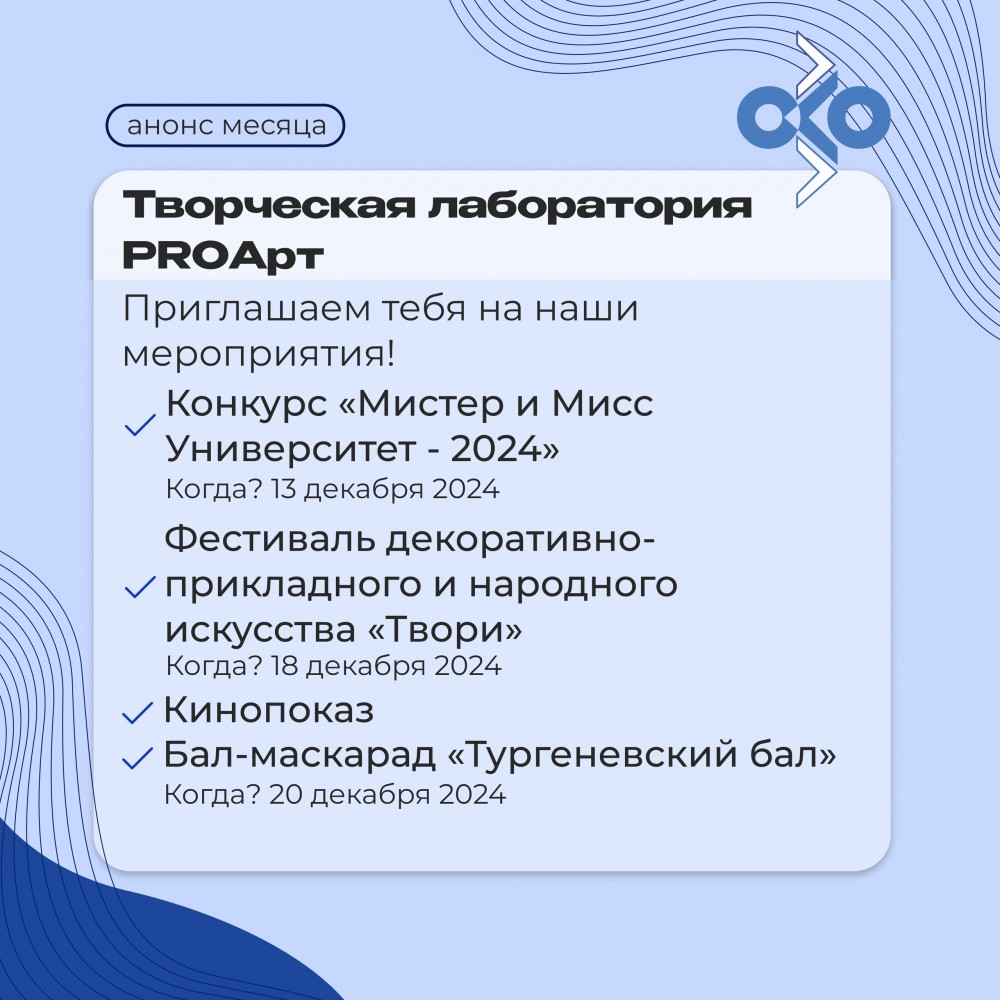 анонс месяца

Творческая лаборатория PROАрт

Приглашаем тебя на наши мероприятия!

Конкурс «Мистер и Мисс Университет - 2024»
Когда? 13 декабря 2024

Фестиваль декоративно-прикладного и народного искусства «Твори»
Когда? 18 декабря 2024

Кинопоказ

Бал-маскарад «Тургеневский бал»
Когда? 20 декабря 2024